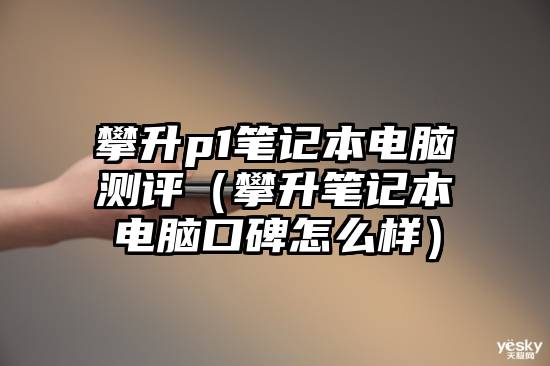 攀升p1笔记本电脑测评（攀升笔记本电脑口碑怎么样）

yesky
天极网